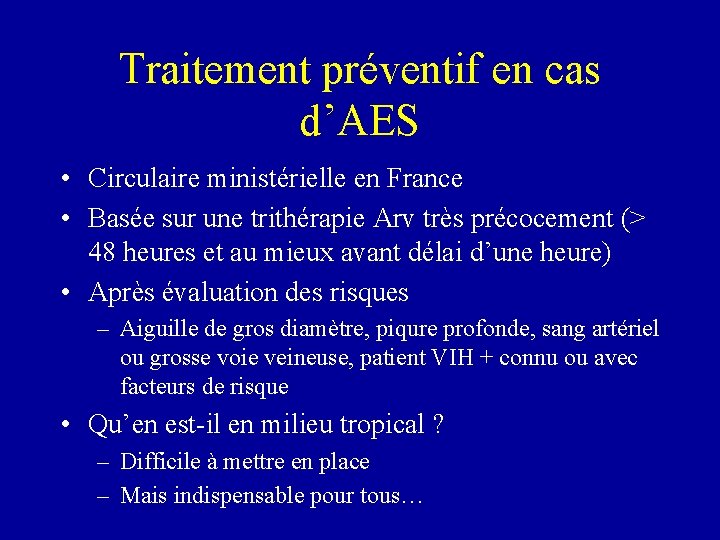 Traitement préventif en cas d'AES

• Circulaire ministérielle en France
• Basée sur une trithérapie Arv très précocement (> 48 heures et au mieux avant délai d'une heure)
• Après évaluation des risques
– Aiguille de gros diamètre, piqure profonde, sang artériel ou grosse voie veineuse, patient VIH + connu ou avec facteurs de risque
• Qu'en est-il en milieu tropical ?
– Difficile à mettre en place
– Mais indispensable pour tous…